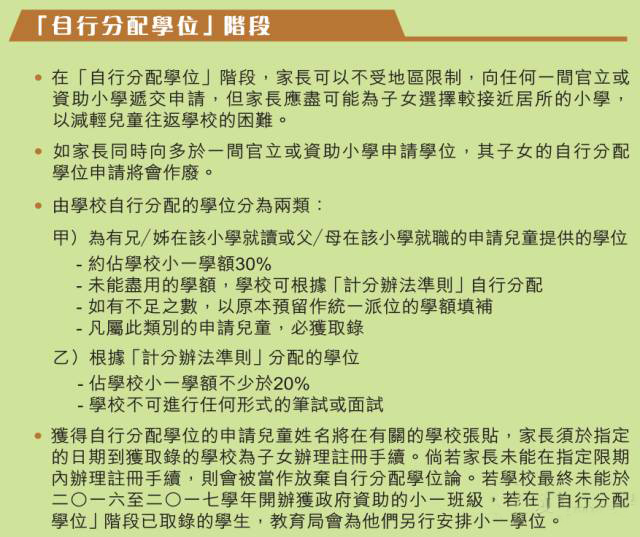 「自行分配學位」階段

• 在「自行分配學位」階段，家長可以不受地區限制，向任何一間官立或資助小學遞交申請，但家長應盡可能為子女選擇較接近居所的小學，以減輕兒童往返學校的困難。

• 如家長同時向多於一間官立或資助小學申請學位，其子女的自行分配學位申請將會作廢。

• 由學校自行分配的學位分為兩類：

甲）為有兄/姊在該小學就讀或父/母在該小學就職的申請兒童提供的學位
- 約佔學校小一學額30%
- 未能盡用的學額，學校可根據「計分辦法準則」自行分配
- 如有不足之數，以原本預留作統一派位的學額填補
- 凡屬此類別的申請兒童，必獲取錄

乙）根據「計分辦法準則」分配的學位
- 佔學校小一學額不少於20%
- 學校不可進行任何形式的筆試或面試

• 獲得自行分配學位的申請兒童姓名將在有關的學校張貼，家長須於指定的日期到獲取錄的學校為子女辦理註冊手續。倘若家長未能在指定限期內辦理註冊手續，則會被當作放棄自行分配學位論。若學校最終未能於二〇一六至二〇一七學年開辦獲政府資助的小一班級，若在「自行分配學位」階段已取錄的學生，教育局會為他們另行安排小一學位。